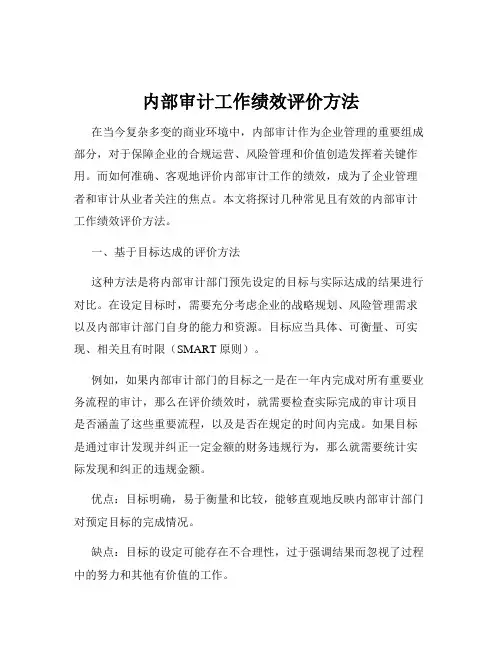 内部审计工作绩效评价方法

在当今复杂多变的商业环境中，内部审计作为企业管理的重要组成部分，对于保障企业的合规运营、风险管理和价值创造发挥着关键作用。而如何准确、客观地评价内部审计工作的绩效，成为了企业管理者和审计从业者关注的焦点。本文将探讨几种常见且有效的内部审计工作绩效评价方法。

一、基于目标达成的评价方法

这种方法是将内部审计部门预先设定的目标与实际达成的结果进行对比。在设定目标时，需要充分考虑企业的战略规划、风险管理需求以及内部审计部门自身的能力和资源。目标应当具体、可衡量、可实现、相关且有时限（SMART 原则）。

例如，如果内部审计部门的目标之一是在一年内完成对所有重要业务流程的审计，那么在评价绩效时，就需要检查实际完成的审计项目是否涵盖了这些重要流程，以及是否在规定的时间内完成。如果目标是通过审计发现并纠正一定金额的财务违规行为，那么就需要统计实际发现和纠正的违规金额。

优点：目标明确，易于衡量和比较，能够直观地反映内部审计部门对预定目标的完成情况。

缺点：目标的设定可能存在不合理性，过于强调结果而忽视了过程中的努力和其他有价值的工作。